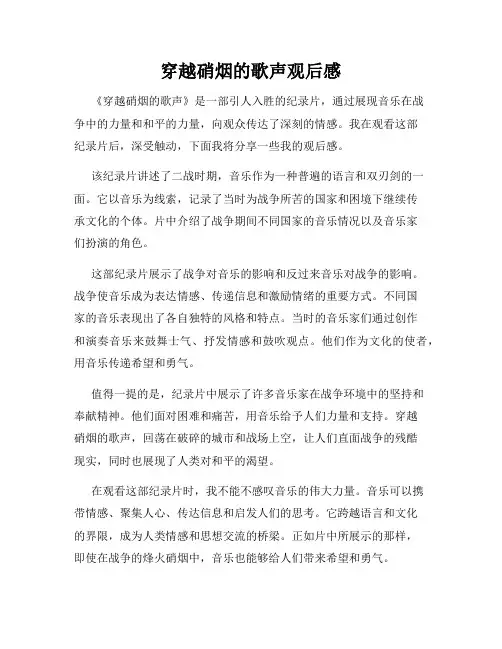 穿越硝烟的歌声观后感

《穿越硝烟的歌声》是一部引人入胜的纪录片，通过展现音乐在战争中的力量和和平的力量，向观众传达了深刻的情感。我在观看这部纪录片后，深受触动，下面我将分享一些我的观后感。

该纪录片讲述了二战时期，音乐作为一种普遍的语言和双刃剑的一面。它以音乐为线索，记录了当时为战争所苦的国家和困境下继续传承文化的个体。片中介绍了战争期间不同国家的音乐情况以及音乐家们扮演的角色。

这部纪录片展示了战争对音乐的影响和反过来音乐对战争的影响。战争使音乐成为表达情感、传递信息和激励情绪的重要方式。不同国家的音乐表现出了各自独特的风格和特点。当时的音乐家们通过创作和演奏音乐来鼓舞士气、抒发情感和鼓吹观点。他们作为文化的使者，用音乐传递希望和勇气。

值得一提的是，纪录片中展示了许多音乐家在战争环境中的坚持和奉献精神。他们面对困难和痛苦，用音乐给予人们力量和支持。穿越硝烟的歌声，回荡在破碎的城市和战场上空，让人们直面战争的残酷现实，同时也展现了人类对和平的渴望。

在观看这部纪录片时，我不能不感叹音乐的伟大力量。音乐可以携带情感、聚集人心、传达信息和启发人们的思考。它跨越语言和文化的界限，成为人类情感和思想交流的桥梁。正如片中所展示的那样，即使在战争的烽火硝烟中，音乐也能够给人们带来希望和勇气。